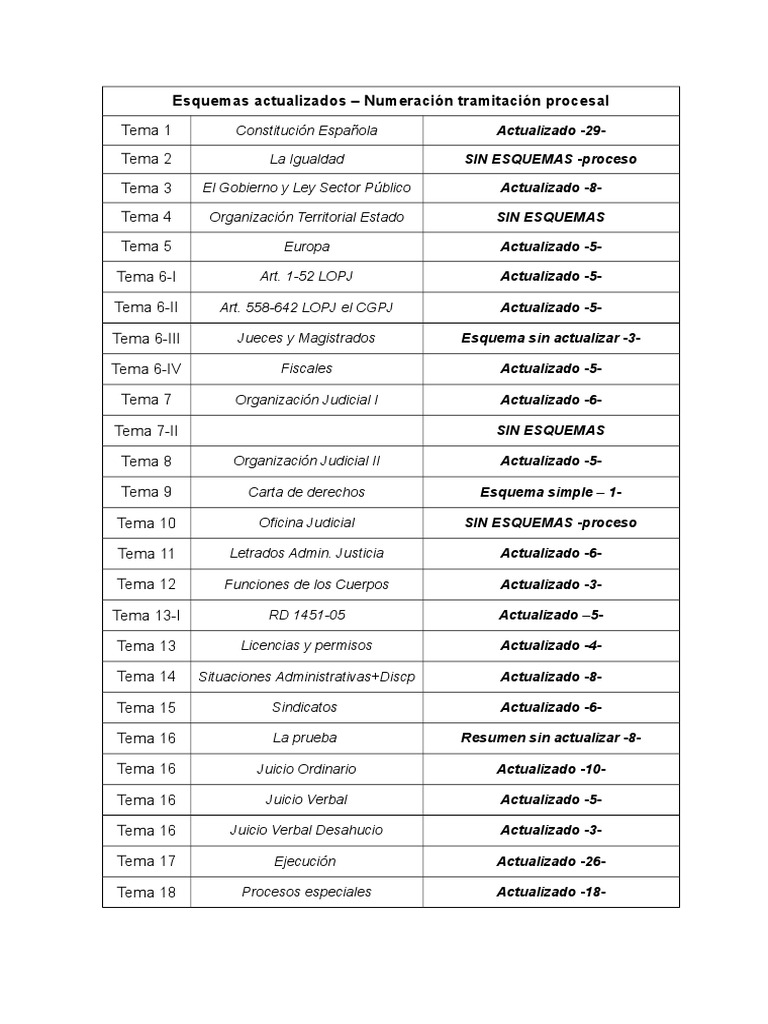 | Esquemas actualizados – Numeración tramitación procesal | | |
|---|---|---|
| Tema 1 | Constitución Española | Actualizado -29- |
| Tema 2 | La Igualdad | SIN ESQUEMAS -proceso |
| Tema 3 | El Gobierno y Ley Sector Público | Actualizado -8- |
| Tema 4 | Organización Territorial Estado | SIN ESQUEMAS |
| Tema 5 | Europa | Actualizado -5- |
| Tema 6-I | Art. 1-52 LOPJ | Actualizado -5- |
| Tema 6-II | Art. 558-642 LOPJ el CGPJ | Actualizado -5- |
| Tema 6-III | Jueces y Magistrados | Esquema sin actualizar -3- |
| Tema 6-IV | Fiscales | Actualizado -5- |
| Tema 7 | Organización Judicial I | Actualizado -6- |
| Tema 7-II | | SIN ESQUEMAS |
| Tema 8 | Organización Judicial II | Actualizado -5- |
| Tema 9 | Carta de derechos | Esquema simple – 1- |
| Tema 10 | Oficina Judicial | SIN ESQUEMAS -proceso |
| Tema 11 | Letrados Admin. Justicia | Actualizado -6- |
| Tema 12 | Funciones de los Cuerpos | Actualizado -3- |
| Tema 13-I | RD 1451-05 | Actualizado –5- |
| Tema 13 | Licencias y permisos | Actualizado -4- |
| Tema 14 | Situaciones Administrativas+Discp | Actualizado -8- |
| Tema 15 | Sindicatos | Actualizado -6- |
| Tema 16 | La prueba | Resumen sin actualizar -8- |
| Tema 16 | Juicio Ordinario | Actualizado -10- |
| Tema 16 | Juicio Verbal | Actualizado -5- |
| Tema 16 | Juicio Verbal Desahucio | Actualizado -3- |
| Tema 17 | Ejecución | Actualizado -26- |
| Tema 18 | Procesos especiales | Actualizado -18- |